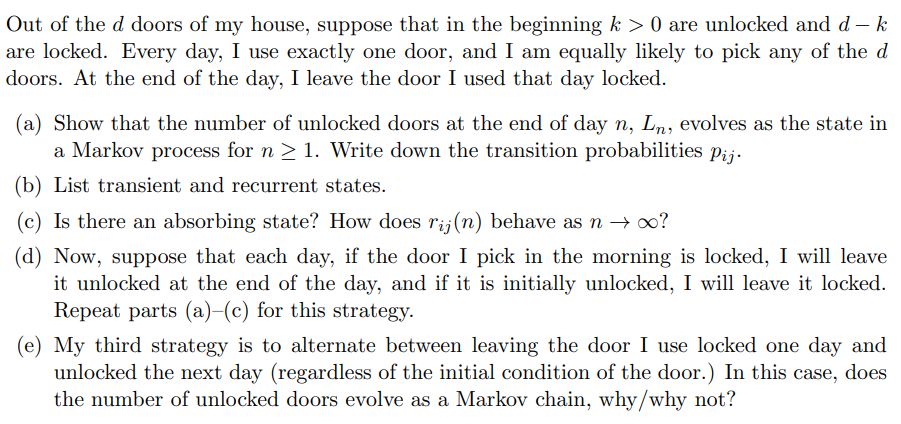 Out of the $d$ doors of my house, suppose that in the beginning $k > 0$ are unlocked and $d - k$ are locked. Every day, I use exactly one door, and I am equally likely to pick any of the $d$ doors. At the end of the day, I leave the door I used that day locked.

(a) Show that the number of unlocked doors at the end of day $n$, $L_n$, evolves as the state in a Markov process for $n \geq 1$. Write down the transition probabilities $p_{ij}$.

(b) List transient and recurrent states.

(c) Is there an absorbing state? How does $r_{ij}(n)$ behave as $n \to \infty$?

(d) Now, suppose that each day, if the door I pick in the morning is locked, I will leave it unlocked at the end of the day, and if it is initially unlocked, I will leave it locked. Repeat parts (a)–(c) for this strategy.

(e) My third strategy is to alternate between leaving the door I use locked one day and unlocked the next day (regardless of the initial condition of the door.) In this case, does the number of unlocked doors evolve as a Markov chain, why/why not?